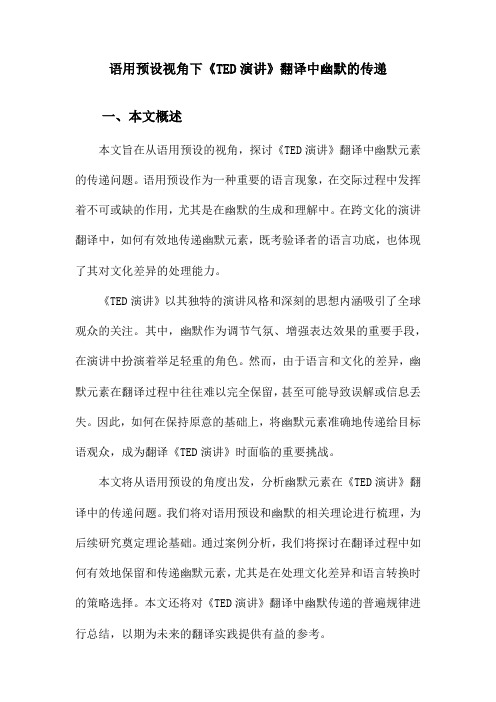 语用预设视角下《TED演讲》翻译中幽默的传递

一、本文概述

本文旨在从语用预设的视角，探讨《TED演讲》翻译中幽默元素的传递问题。语用预设作为一种重要的语言现象，在交际过程中发挥着不可或缺的作用，尤其是在幽默的生成和理解中。在跨文化的演讲翻译中，如何有效地传递幽默元素，既考验译者的语言功底，也体现了其对文化差异的处理能力。

《TED演讲》以其独特的演讲风格和深刻的思想内涵吸引了全球观众的关注。其中，幽默作为调节气氛、增强表达效果的重要手段，在演讲中扮演着举足轻重的角色。然而，由于语言和文化的差异，幽默元素在翻译过程中往往难以完全保留，甚至可能导致误解或信息丢失。因此，如何在保持原意的基础上，将幽默元素准确地传递给目标语观众，成为翻译《TED演讲》时面临的重要挑战。

本文将从语用预设的角度出发，分析幽默元素在《TED演讲》翻译中的传递问题。我们将对语用预设和幽默的相关理论进行梳理，为后续研究奠定理论基础。通过案例分析，我们将探讨在翻译过程中如何有效地保留和传递幽默元素，尤其是在处理文化差异和语言转换时的策略选择。本文还将对《TED演讲》翻译中幽默传递的普遍规律进行总结，以期为未来的翻译实践提供有益的参考。